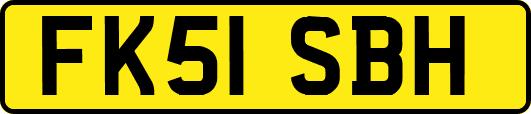 FK51 SBH